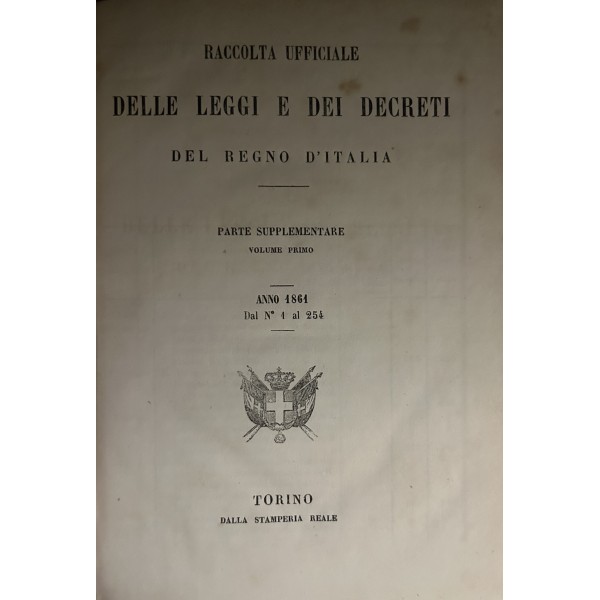 RACCOLTA UFFICIALE

DELLE LEGGI E DEI DECRETI

DEL REGNO D'ITALIA

PARTE SUPPLEMENTARE
VOLUME PRIMO

ANNO 1861
Dal N° 1 al 254

TORINO
DALLA STAMPERIA REALE